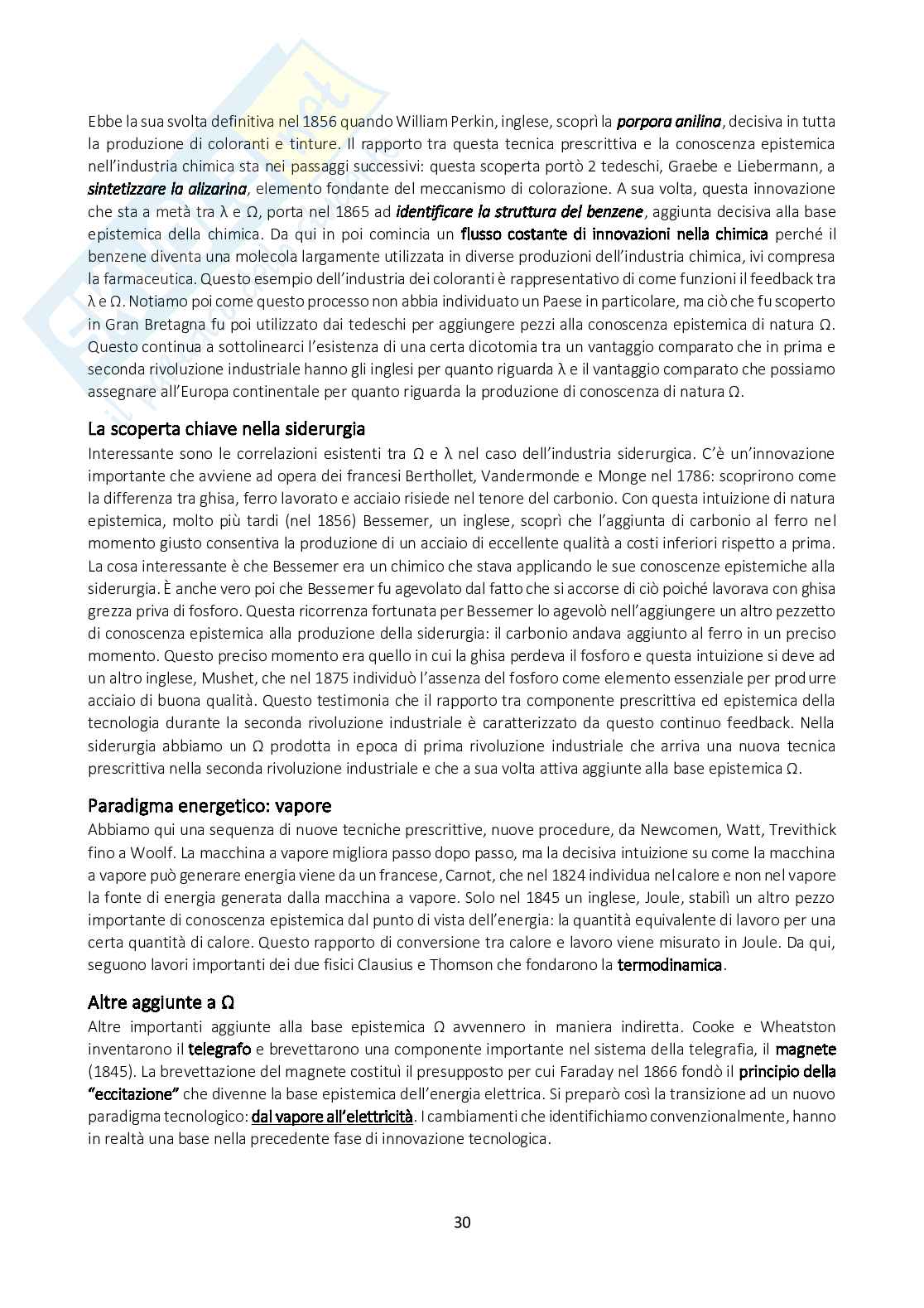 Ebbe la sua svolta definitiva nel 1856 quando William Perkin, inglese, scoprì la porpora anilina, decisiva in tutta la produzione di coloranti e tinture. Il rapporto tra questa tecnica prescrittiva e la conoscenza epistemica nell'industria chimica sta nei passaggi successivi: questa scoperta portò 2 tedeschi, Graebe e Liebermann, a sintetizzare la alizarina, elemento fondante del meccanismo di colorazione. A sua volta, questa innovazione che sta a metà tra λ e Ω, porta nel 1865 ad identificare la struttura del benzene, aggiunta decisiva alla base epistemica della chimica. Da qui in poi comincia un flusso costante di innovazioni nella chimica perché il benzene diventa una molecola largamente utilizzata in diverse produzioni dell'industria chimica, ivi compresa la farmaceutica. Questo esempio dell'industria dei coloranti è rappresentativo di come funzioni il feedback tra λ e Ω. Notiamo poi come questo processo non abbia individuato un Paese in particolare, ma ciò che fu scoperto in Gran Bretagna fu poi utilizzato dai tedeschi per aggiungere pezzi alla conoscenza epistemica di natura Ω. Questo continua a sottolinearci l'esistenza di una certa dicotomia tra un vantaggio comparato che in prima e seconda rivoluzione industriale hanno gli inglesi per quanto riguarda λ e il vantaggio comparato che possiamo assegnare all'Europa continentale per quanto riguarda la produzione di conoscenza di natura Ω.

La scoperta chiave nella siderurgia
Interessante sono le correlazioni esistenti tra Ω e λ nel caso dell'industria siderurgica. C'è un'innovazione importante che avviene ad opera dei francesi Berthollet, Vandermonde e Monge nel 1786: scoprirono come la differenza tra ghisa, ferro lavorato e acciaio risiede nel tenore del carbonio. Con questa intuizione di natura epistemica, molto più tardi (nel 1856) Bessemer, un inglese, scoprì che l'aggiunta di carbonio al ferro nel momento giusto consentiva la produzione di un acciaio di eccellente qualità a costi inferiori rispetto a prima. La cosa interessante è che Bessemer era un chimico che stava applicando le sue conoscenze epistemiche alla siderurgia. È anche vero poi che Bessemer fu agevolato dal fatto che si accorse di ciò poiché lavorava con ghisa grezza priva di fosforo. Questa ricorrenza fortunata per Bessemer lo agevolò nell'aggiungere un altro pezzetto di conoscenza epistemica alla produzione della siderurgia: il carbonio andava aggiunto al ferro in un preciso momento. Questo preciso momento era quello in cui la ghisa perdeva il fosforo e questa intuizione si deve ad un altro inglese, Mushet, che nel 1875 individuò l'assenza del fosforo come elemento essenziale per produrre acciaio di buona qualità. Questo testimonia che il rapporto tra componente prescrittiva ed epistemica della tecnologia durante la seconda rivoluzione industriale è caratterizzato da questo continuo feedback. Nella siderurgia abbiamo un Ω prodotta in epoca di prima rivoluzione industriale che arriva una nuova tecnica prescrittiva nella seconda rivoluzione industriale e che a sua volta attiva aggiunte alla base epistemica Ω.

Paradigma energetico: vapore
Abbiamo qui una sequenza di nuove tecniche prescrittive, nuove procedure, da Newcomen, Watt, Trevithick fino a Woolf. La macchina a vapore migliora passo dopo passo, ma la decisiva intuizione su come la macchina a vapore può generare energia viene da un francese, Carnot, che nel 1824 individua nel calore e non nel vapore la fonte di energia generata dalla macchina a vapore. Solo nel 1845 un inglese, Joule, stabilì un altro pezzo importante di conoscenza epistemica dal punto di vista dell'energia: la quantità equivalente di lavoro per una certa quantità di calore. Questo rapporto di conversione tra calore e lavoro viene misurato in Joule. Da qui, seguono lavori importanti dei due fisici Clausius e Thomson che fondarono la termodinamica.

Altre aggiunte a Ω
Altre importanti aggiunte alla base epistemica Ω avvennero in maniera indiretta. Cooke e Wheatston inventarono il telegrafo e brevettarono una componente importante nel sistema della telegrafia, il magnete (1845). La brevettazione del magnete costituì il presupposto per cui Faraday nel 1866 fondò il principio della "eccitazione" che divenne la base epistemica dell'energia elettrica. Si preparò così la transizione ad un nuovo paradigma tecnologico: dal vapore all'elettricità. I cambiamenti che identifichiamo convenzionalmente, hanno in realtà una base nella precedente fase di innovazione tecnologica.

30